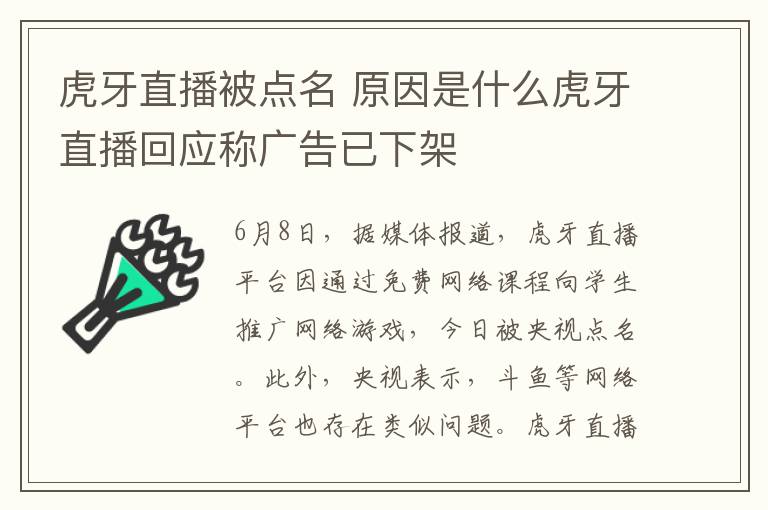 虎牙直播被点名 原因是什么虎牙直播回应称广告已下架

6月8日，据媒体报道，虎牙直播平台因通过免费网络课程向学生推广网络游戏，今日被央视点名。此外，央视表示，斗鱼等网络平台也存在类似问题。虎牙直播